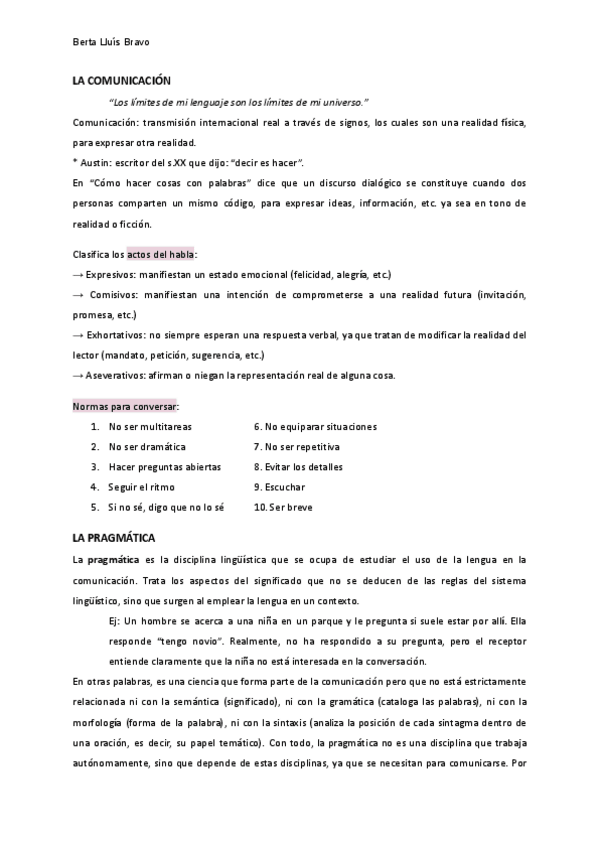 Berta Lluís Bravo

LA COMUNICACIÓN

"Los límites de mi lenguaje son los límites de mi universo."

Comunicación: transmisión internacional real a través de signos, los cuales son una realidad física, para expresar otra realidad.

* Austin: escritor del s.XX que dijo: "decir es hacer".

En "Cómo hacer cosas con palabras" dice que un discurso dialógico se constituye cuando dos personas comparten un mismo código, para expresar ideas, información, etc. ya sea en tono de realidad o ficción.

Clasifica los actos del habla:

→ Expresivos: manifiestan un estado emocional (felicidad, alegría, etc.)

→ Comisivos: manifiestan una intención de comprometerse a una realidad futura (invitación, promesa, etc.)

→ Exhortativos: no siempre esperan una respuesta verbal, ya que tratan de modificar la realidad del lector (mandato, petición, sugerencia, etc.)

→ Aseverativos: afirman o niegan la representación real de alguna cosa.

Normas para conversar:

1. No ser multitareas
2. No ser dramática
3. Hacer preguntas abiertas
4. Seguir el ritmo
5. Si no sé, digo que no lo sé

6. No equiparar situaciones
7. No ser repetitiva
8. Evitar los detalles
9. Escuchar
10. Ser breve

LA PRAGMÁTICA

La pragmática es la disciplina lingüística que se ocupa de estudiar el uso de la lengua en la comunicación. Trata los aspectos del significado que no se deducen de las reglas del sistema lingüístico, sino que surgen al emplear la lengua en un contexto.

Ej: Un hombre se acerca a una niña en un parque y le pregunta si suele estar por allí. Ella responde "tengo novio". Realmente, no ha respondido a su pregunta, pero el receptor entiende claramente que la niña no está interesada en la conversación.

En otras palabras, es una ciencia que forma parte de la comunicación pero que no está estrictamente relacionada ni con la semántica (significado), ni con la gramática (cataloga las palabras), ni con la morfología (forma de la palabra), ni con la sintaxis (analiza la posición de cada sintagma dentro de una oración, es decir, su papel temático). Con todo, la pragmática no es una disciplina que trabaja autónomamente, sino que depende de estas disciplinas, ya que se necesitan para comunicarse. Por